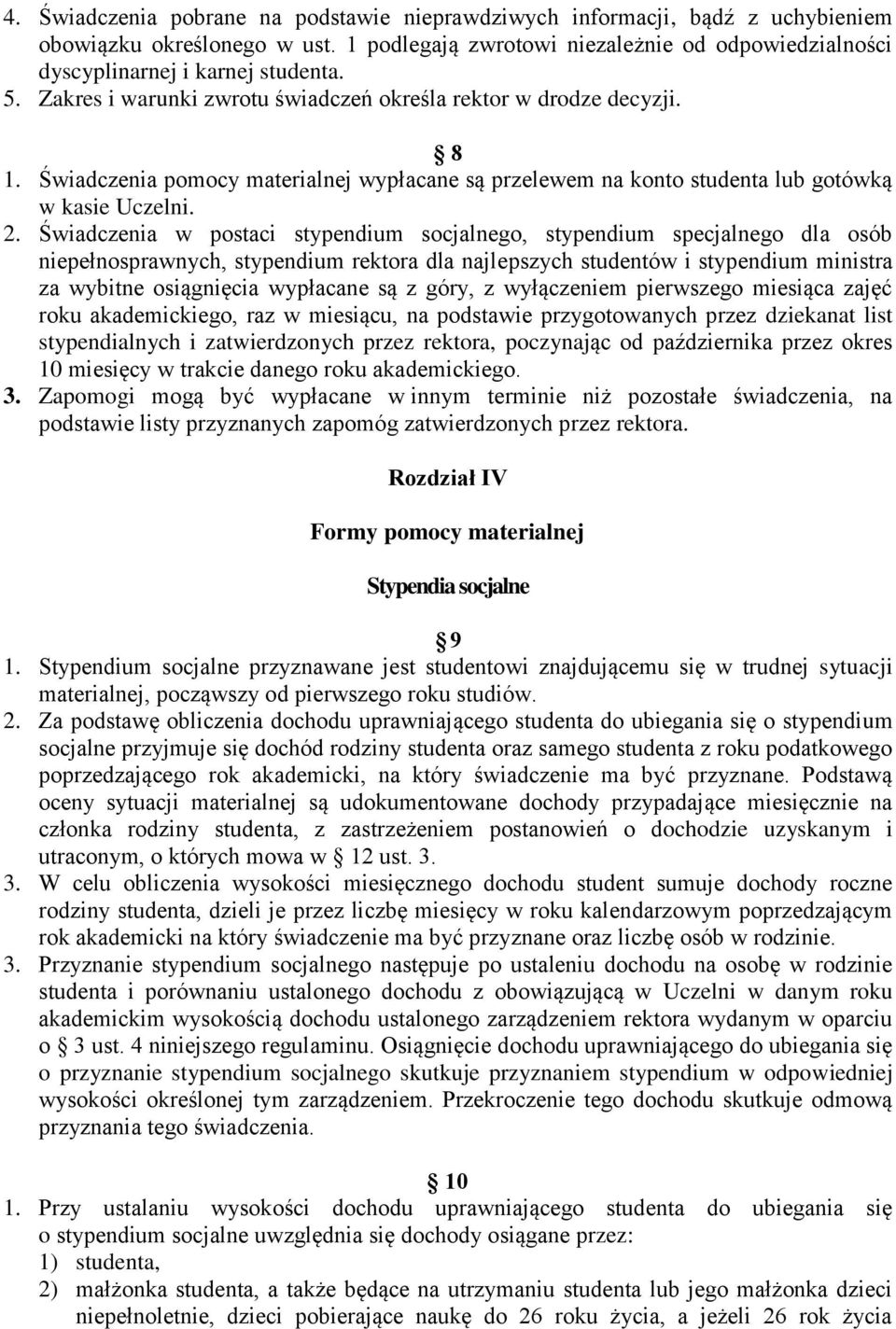 4. Świadczenia pobrane na podstawie nieprawdziwych informacji, bądź z uchybieniem obowiązku określonego w ust. 1 podlegają zwrotowi niezależnie od odpowiedzialności dyscyplinarnej i karnej studenta.
5. Zakres i warunki zwrotu świadczeń określa rektor w drodze decyzji.

§ 8
1. Świadczenia pomocy materialnej wypłacane są przelewem na konto studenta lub gotówką w kasie Uczelni.
2. Świadczenia w postaci stypendium socjalnego, stypendium specjalnego dla osób niepełnosprawnych, stypendium rektora dla najlepszych studentów i stypendium ministra za wybitne osiągnięcia wypłacane są z góry, z wyłączeniem pierwszego miesiąca zajęć roku akademickiego, raz w miesiącu, na podstawie przygotowanych przez dziekanat list stypendialnych i zatwierdzonych przez rektora, poczynając od października przez okres 10 miesięcy w trakcie danego roku akademickiego.
3. Zapomogi mogą być wypłacane w innym terminie niż pozostałe świadczenia, na podstawie listy przyznanych zapomóg zatwierdzonych przez rektora.

Rozdział IV

Formy pomocy materialnej

Stypendia socjalne

§ 9
1. Stypendium socjalne przyznawane jest studentowi znajdującemu się w trudnej sytuacji materialnej, począwszy od pierwszego roku studiów.
2. Za podstawę obliczenia dochodu uprawniającego studenta do ubiegania się o stypendium socjalne przyjmuje się dochód rodziny studenta oraz samego studenta z roku podatkowego poprzedzającego rok akademicki, na który świadczenie ma być przyznane. Podstawą oceny sytuacji materialnej są udokumentowane dochody przypadające miesięcznie na członka rodziny studenta, z zastrzeżeniem postanowień o dochodzie uzyskanym i utraconym, o których mowa w § 12 ust. 3.
3. W celu obliczenia wysokości miesięcznego dochodu student sumuje dochody roczne rodziny studenta, dzieli je przez liczbę miesięcy w roku kalendarzowym poprzedzającym rok akademicki na który świadczenie ma być przyznane oraz liczbę osób w rodzinie.
3. Przyznanie stypendium socjalnego następuje po ustaleniu dochodu na osobę w rodzinie studenta i porównaniu ustalonego dochodu z obowiązującą w Uczelni w danym roku akademickim wysokością dochodu ustalonego zarządzeniem rektora wydanym w oparciu o § 3 ust. 4 niniejszego regulaminu. Osiągnięcie dochodu uprawniającego do ubiegania się o przyznanie stypendium socjalnego skutkuje przyznaniem stypendium w odpowiedniej wysokości określonej tym zarządzeniem. Przekroczenie tego dochodu skutkuje odmową przyznania tego świadczenia.

§ 10
1. Przy ustalaniu wysokości dochodu uprawniającego studenta do ubiegania się o stypendium socjalne uwzględnia się dochody osiągane przez:
1) studenta,
2) małżonka studenta, a także będące na utrzymaniu studenta lub jego małżonka dzieci niepełnoletnie, dzieci pobierające naukę do 26 roku życia, a jeżeli 26 rok życia